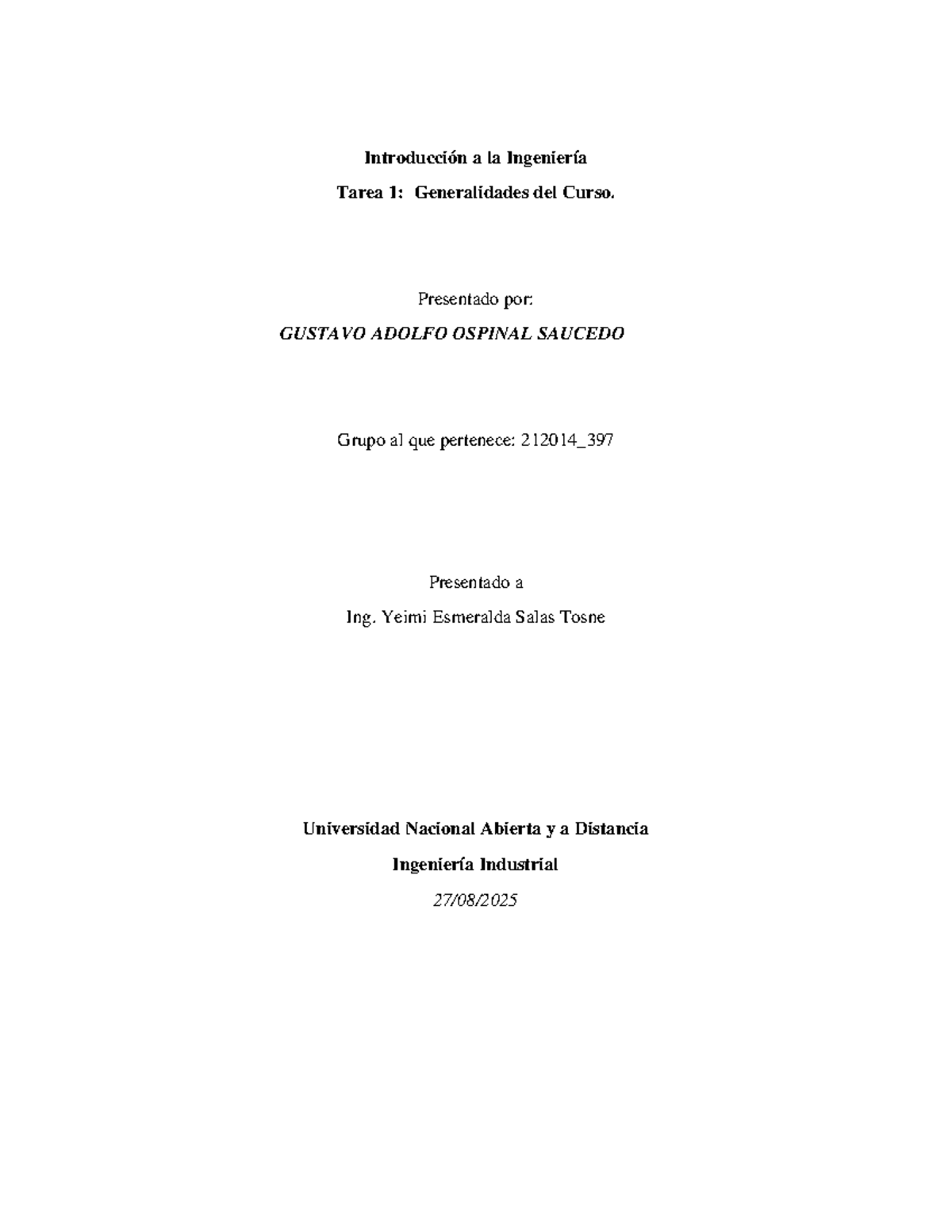 Introducción a la Ingeniería

Tarea 1: Generalidades del Curso.

Presentado por:

GUSTAVO ADOLFO OSPINAL SAUCEDO

Grupo al que pertenece: 212014_397

Presentado a

Ing. Yeimi Esmeralda Salas Tosne

Universidad Nacional Abierta y a Distancia

Ingeniería Industrial

27/08/2025